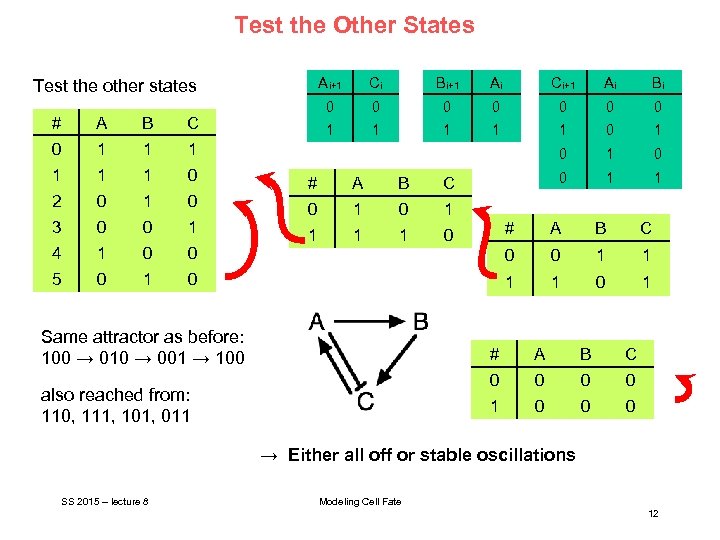 Test the Other States

Test the other states

| # | A | B | C |
|---|---|---|---|
| 0 | 1 | 1 | 1 |
| 1 | 1 | 1 | 0 |
| 2 | 0 | 1 | 0 |
| 3 | 0 | 0 | 1 |
| 4 | 1 | 0 | 0 |
| 5 | 0 | 1 | 0 |

| $A_{i+1}$ | $C_i$ |
|---|---|
| 0 | 0 |
| 1 | 1 |

| $B_{i+1}$ | $A_i$ |
|---|---|
| 0 | 0 |
| 1 | 1 |

| $C_{i+1}$ | $A_i$ | $B_i$ |
|---|---|---|
| 0 | 0 | 0 |
| 1 | 0 | 1 |
| 0 | 1 | 0 |
| 0 | 1 | 1 |

| # | A | B | C |
|---|---|---|---|
| 0 | 1 | 0 | 1 |
| 1 | 1 | 1 | 0 |

| # | A | B | C |
|---|---|---|---|
| 0 | 0 | 1 | 1 |
| 1 | 1 | 0 | 1 |

Same attractor as before:
100 → 010 → 001 → 100

also reached from:
110, 111, 101, 011

A B C

| # | A | B | C |
|---|---|---|---|
| 0 | 0 | 0 | 0 |
| 1 | 0 | 0 | 0 |

→ Either all off or stable oscillations

SS 2015 – lecture 8

Modeling Cell Fate

12